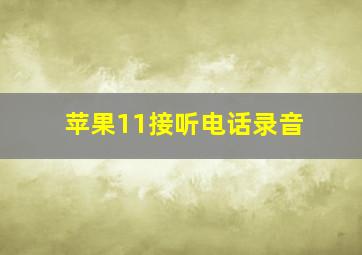 苹果11接听电话录音